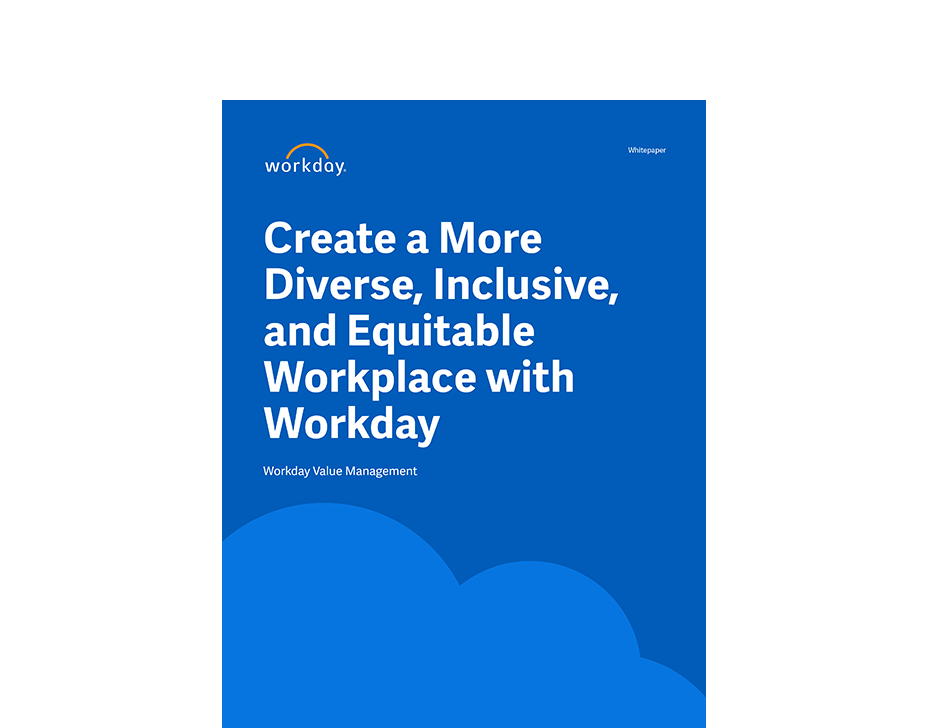 workday.

Whitepaper

Create a More Diverse, Inclusive, and Equitable Workplace with Workday

Workday Value Management